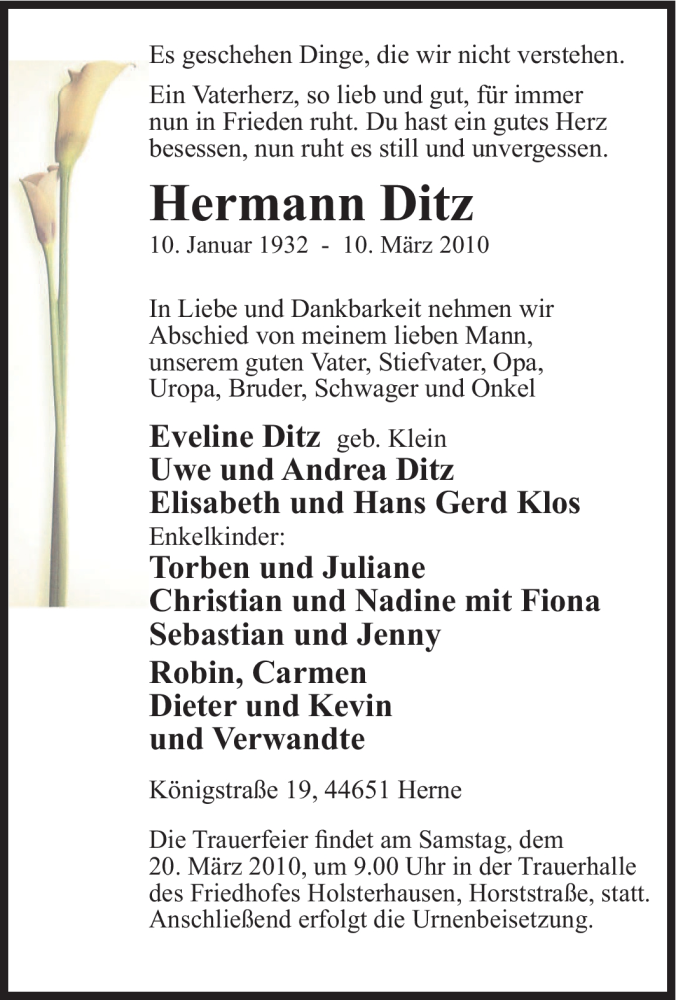 Es geschehen Dinge, die wir nicht verstehen.

Ein Vaterherz, so lieb und gut, für immer nun in Frieden ruht. Du hast ein gutes Herz besessen, nun ruht es still und unvergessen.

Hermann Ditz

10. Januar 1932 - 10. März 2010

In Liebe und Dankbarkeit nehmen wir Abschied von meinem lieben Mann, unserem guten Vater, Stiefvater, Opa, Uropa, Bruder, Schwager und Onkel

Eveline Ditz geb. Klein
Uwe und Andrea Ditz
Elisabeth und Hans Gerd Klos
Enkelkinder:
Torben und Juliane
Christian und Nadine mit Fiona
Sebastian und Jenny
Robin, Carmen
Dieter und Kevin
und Verwandte

Königstraße 19, 44651 Herne

Die Trauerfeier findet am Samstag, dem 20. März 2010, um 9.00 Uhr in der Trauerhalle des Friedhofes Holsterhausen, Horststraße, statt. Anschließend erfolgt die Urnenbeisetzung.